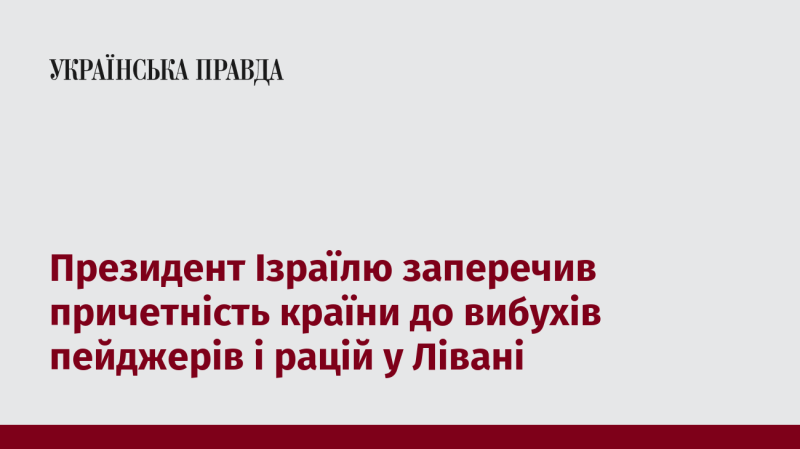 УКРАЇНСЬКА ПРАВДА

Президент Ізраїлю заперечив причетність країни до вибухів пейджерів і рацій у Лівані